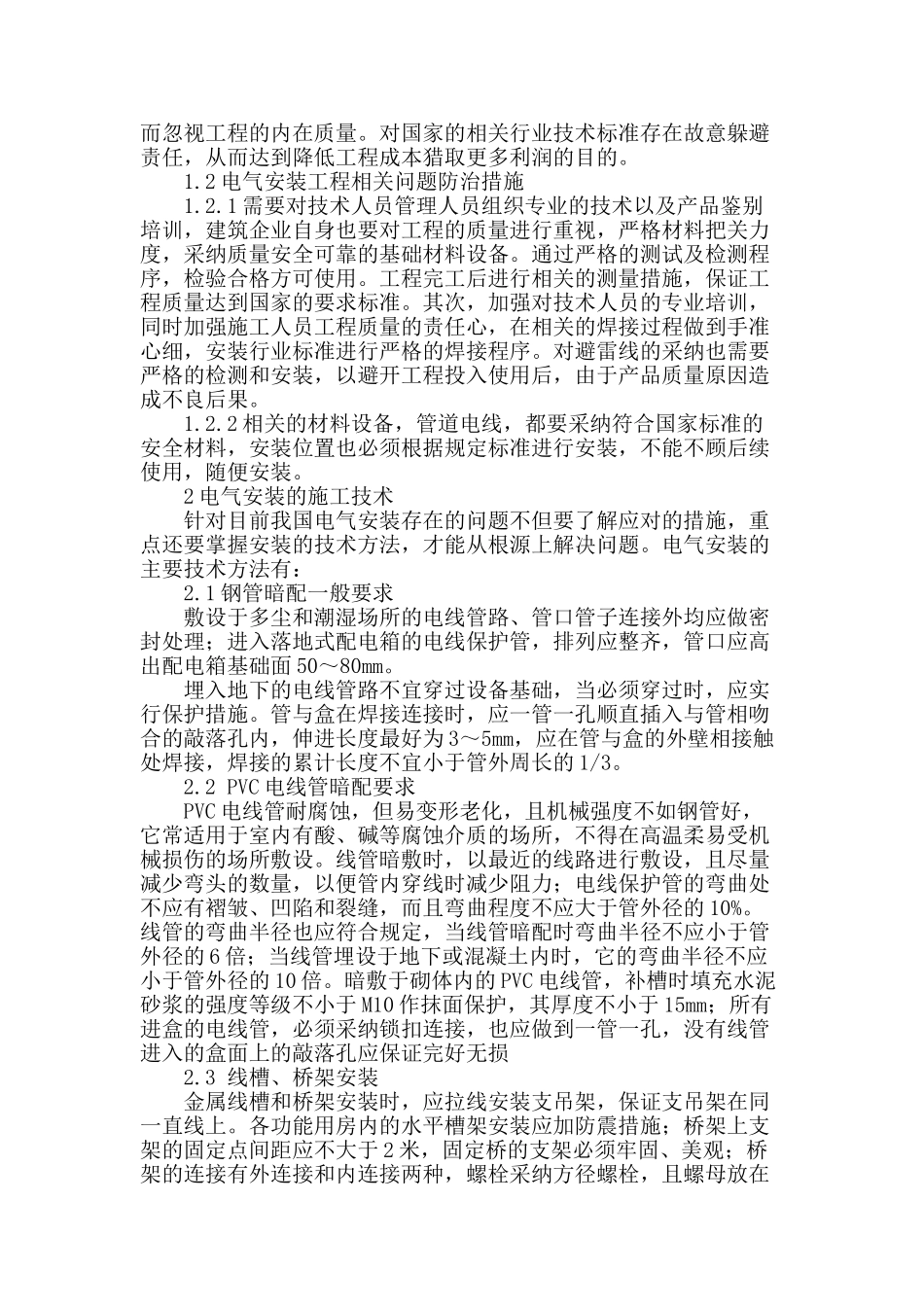 而忽视工程的内在质量。对国家的相关行业技术标准存在故意躲避责任，从而达到降低工程成本猎取更多利润的目的。

1.2 电气安装工程相关问题防治措施

1.2.1 需要对技术人员管理人员组织专业的技术以及产品鉴别培训，建筑企业自身也要对工程的质量进行重视，严格材料把关力度，采纳质量安全可靠的基础材料设备。通过严格的测试及检测程序，检验合格方可使用。工程完工后进行相关的测量措施，保证工程质量达到国家的要求标准。其次，加强对技术人员的专业培训，同时加强施工人员工程质量的责任心，在相关的焊接过程做到手准心细，安装行业标准进行严格的焊接程序。对避雷线的采纳也需要严格的检测和安装，以避开工程投入使用后，由于产品质量原因造成不良后果。

1.2.2 相关的材料设备，管道电线，都要采纳符合国家标准的安全材料，安装位置也必须根据规定标准进行安装，不能不顾后续使用，随便安装。

2 电气安装的施工技术

针对目前我国电气安装存在的问题不但要了解应对的措施，重点还要掌握安装的技术方法，才能从根源上解决问题。电气安装的主要技术方法有：

2.1 钢管暗配一般要求

敷设于多尘和潮湿场所的电线管路、管口管子连接外均应做密封处理；进入落地式配电箱的电线保护管，排列应整齐，管口应高出配电箱基础面 50～80mm。

埋入地下的电线管路不宜穿过设备基础，当必须穿过时，应实行保护措施。管与盒在焊接连接时，应一管一孔顺直插入与管相吻合的敲落孔内，伸进长度最好为 3～5mm，应在管与盒的外壁相接触处焊接，焊接的累计长度不宜小于管外周长的 1/3。

2.2 PVC 电线管暗配要求

PVC 电线管耐腐蚀，但易变形老化，且机械强度不如钢管好，它常适用于室内有酸、碱等腐蚀介质的场所，不得在高温柔易受机械损伤的场所敷设。线管暗敷时，以最近的线路进行敷设，且尽量减少弯头的数量，以便管内穿线时减少阻力；电线保护管的弯曲处不应有褶皱、凹陷和裂缝，而且弯曲程度不应大于管外径的 10%。线管的弯曲半径也应符合规定，当线管暗配时弯曲半径不应小于管外径的 6 倍；当线管埋设于地下或混凝土内时，它的弯曲半径不应小于管外径的 10 倍。暗敷于砌体内的 PVC 电线管，补槽时填充水泥砂浆的强度等级不小于 M10 作抹面保护，其厚度不小于 15mm；所有进盒的电线管，必须采纳锁扣连接，也应做到一管一孔，没有线管进入的盒面上的敲落孔应保证完好无损

2.3 线槽、桥架安装

金属线槽和桥架安装时，应拉线安装支吊架，保证支吊架在同一直线上。各功能用房内的水平槽架安装应加防震措施；桥架上支架的固定点间距应不大于 2 米，固定桥的支架必须牢固、美观；桥架的连接有外连接和内连接两种，螺栓采纳方径螺栓，且螺母放在